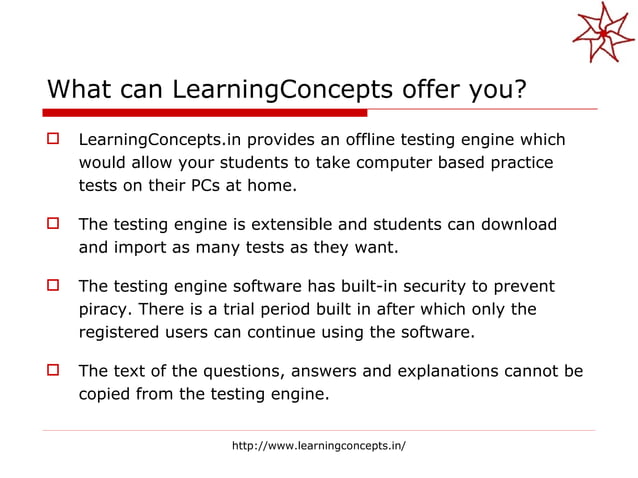 What can LearningConcepts offer you?

LearningConcepts.in provides an offline testing engine which would allow your students to take computer based practice tests on their PCs at home.

The testing engine is extensible and students can download and import as many tests as they want.

The testing engine software has built-in security to prevent piracy. There is a trial period built in after which only the registered users can continue using the software.

The text of the questions, answers and explanations cannot be copied from the testing engine.

http://www.learningconcepts.in/